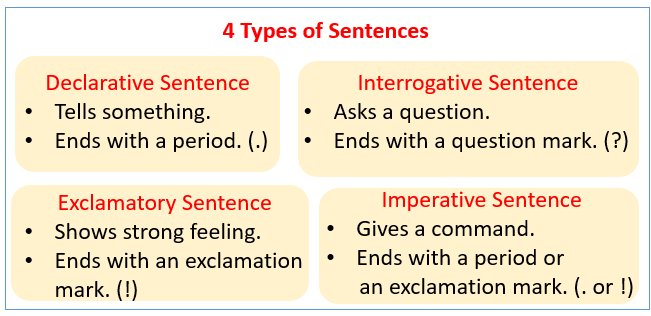 4 Types of Sentences

Declarative Sentence
• Tells something.
• Ends with a period. (.)

Interrogative Sentence
• Asks a question.
• Ends with a question mark. (?)

Exclamatory Sentence
• Shows strong feeling.
• Ends with an exclamation mark. (!)

Imperative Sentence
• Gives a command.
• Ends with a period or an exclamation mark. (. or !)